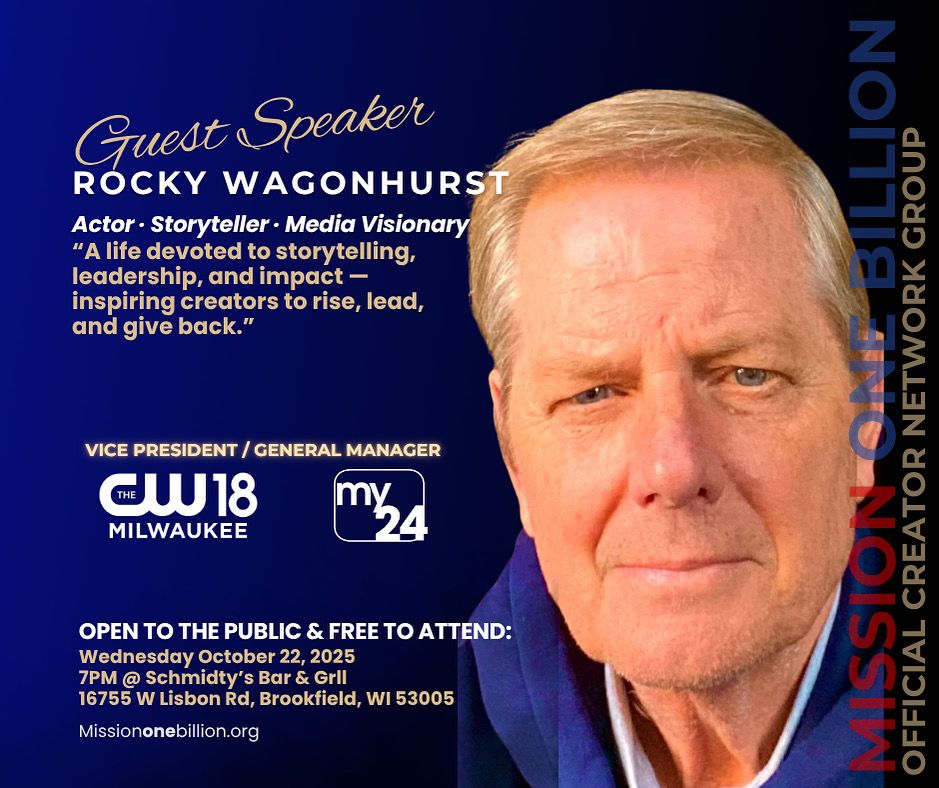 Guest Speaker
ROCKY WAGONHURST

Actor · Storyteller · Media Visionary

"A life devoted to storytelling, leadership, and impact — inspiring creators to rise, lead, and give back."

VICE PRESIDENT / GENERAL MANAGER

THE CW 18
MILWAUKEE

my 24

OPEN TO THE PUBLIC & FREE TO ATTEND:
Wednesday October 22, 2025
7PM @ Schmidty's Bar & Grll
16755 W Lisbon Rd, Brookfield, WI 53005

Missiononebillion.org

MISSION ONE BILLION
OFFICIAL CREATOR NETWORK GROUP